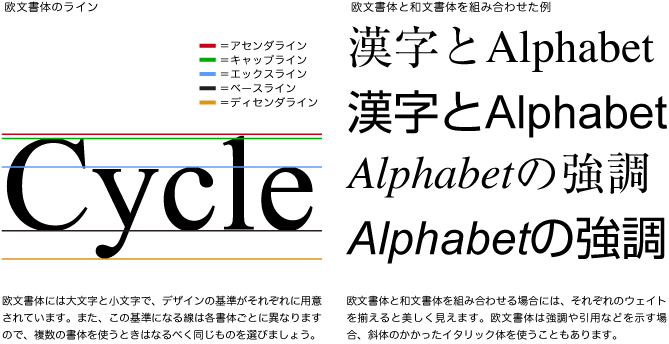 欧文書体のライン

=アセンダライン
=キャップライン
=エックスライン
=ベースライン
=ディセンダライン

Cycle

欧文書体には大文字と小文字で、デザインの基準がそれぞれに用意されています。また、この基準になる線は各書体ごとに異なりますので、複数の書体を使うときはなるべく同じものを選びましょう。

欧文書体と和文書体を組み合わせた例

漢字とAlphabet

漢字とAlphabet

Alphabetの強調

Alphabetの強調

欧文書体と和文書体を組み合わせる場合には、それぞれのウェイトを揃えると美しく見えます。欧文書体は強調や引用などを示す場合、斜体のかかったイタリック体を使うこともあります。